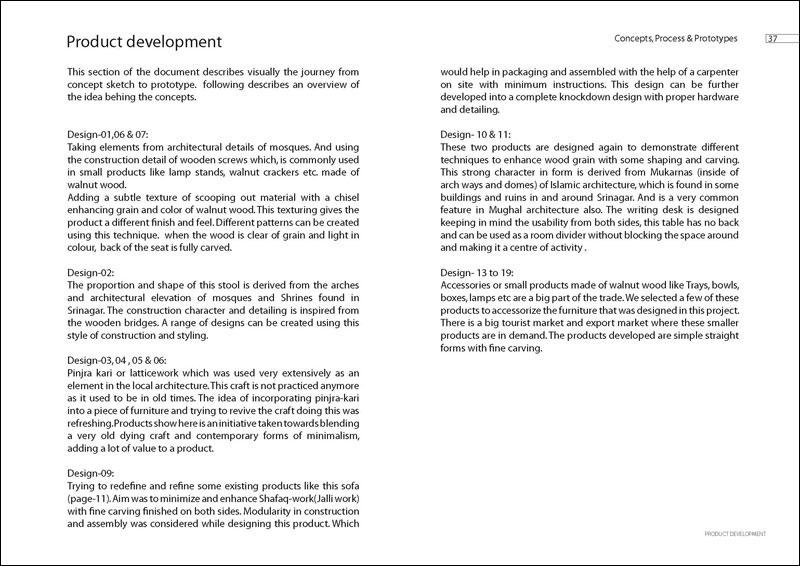 Product development

Concepts, Process & Prototypes 37

This section of the document describes visually the journey from concept sketch to prototype. following describes an overview of the idea behing the concepts.

Design-01,06 & 07:
Taking elements from architectural details of mosques. And using the construction detail of wooden screws which, is commonly used in small products like lamp stands, walnut crackers etc. made of walnut wood.
Adding a subtle texture of scooping out material with a chisel enhancing grain and color of walnut wood. This texturing gives the product a different finish and feel. Different patterns can be created using this technique. when the wood is clear of grain and light in colour, back of the seat is fully carved.

Design-02:
The proportion and shape of this stool is derived from the arches and architectural elevation of mosques and Shrines found in Srinagar. The construction character and detailing is inspired from the wooden bridges. A range of designs can be created using this style of construction and styling.

Design-03, 04 , 05 & 06:
Pinjra kari or latticework which was used very extensively as an element in the local architecture. This craft is not practiced anymore as it used to be in old times. The idea of incorporating pinjra-kari into a piece of furniture and trying to revive the craft doing this was refreshing. Products show here is an initiative taken towards blending a very old dying craft and contemporary forms of minimalism, adding a lot of value to a product.

Design-09:
Trying to redefine and refine some existing products like this sofa (page-11). Aim was to minimize and enhance Shafaq-work(Jalli work) with fine carving finished on both sides. Modularity in construction and assembly was considered while designing this product. Which would help in packaging and assembled with the help of a carpenter on site with minimum instructions. This design can be further developed into a complete knockdown design with proper hardware and detailing.

Design- 10 & 11:
These two products are designed again to demonstrate different techniques to enhance wood grain with some shaping and carving. This strong character in form is derived from Mukarnas (inside of arch ways and domes) of Islamic architecture, which is found in some buildings and ruins in and around Srinagar. And is a very common feature in Mughal architecture also. The writing desk is designed keeping in mind the usability from both sides, this table has no back and can be used as a room divider without blocking the space around and making it a centre of activity .

Design- 13 to 19:
Accessories or small products made of walnut wood like Trays, bowls, boxes, lamps etc are a big part of the trade. We selected a few of these products to accessorize the furniture that was designed in this project. There is a big tourist market and export market where these smaller products are in demand. The products developed are simple straight forms with fine carving.

PRODUCT DEVELOPMENT